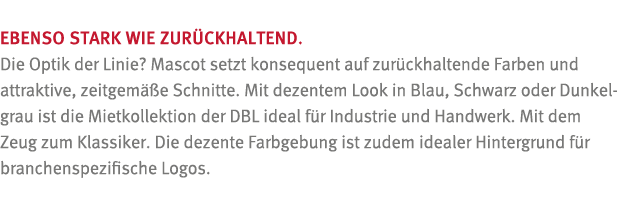 EBENSO STARK WIE ZURÜCKHALTEND.
Die Optik der Linie? Mascot setzt konsequent auf zurückhaltende Farben und attraktive, zeitgemäße Schnitte. Mit dezentem Look in Blau, Schwarz oder Dunkelgrau ist die Mietkollektion der DBL ideal für Industrie und Handwerk. Mit dem Zeug zum Klassiker. Die dezente Farbgebung ist zudem idealer Hintergrund für branchenspezifische Logos.